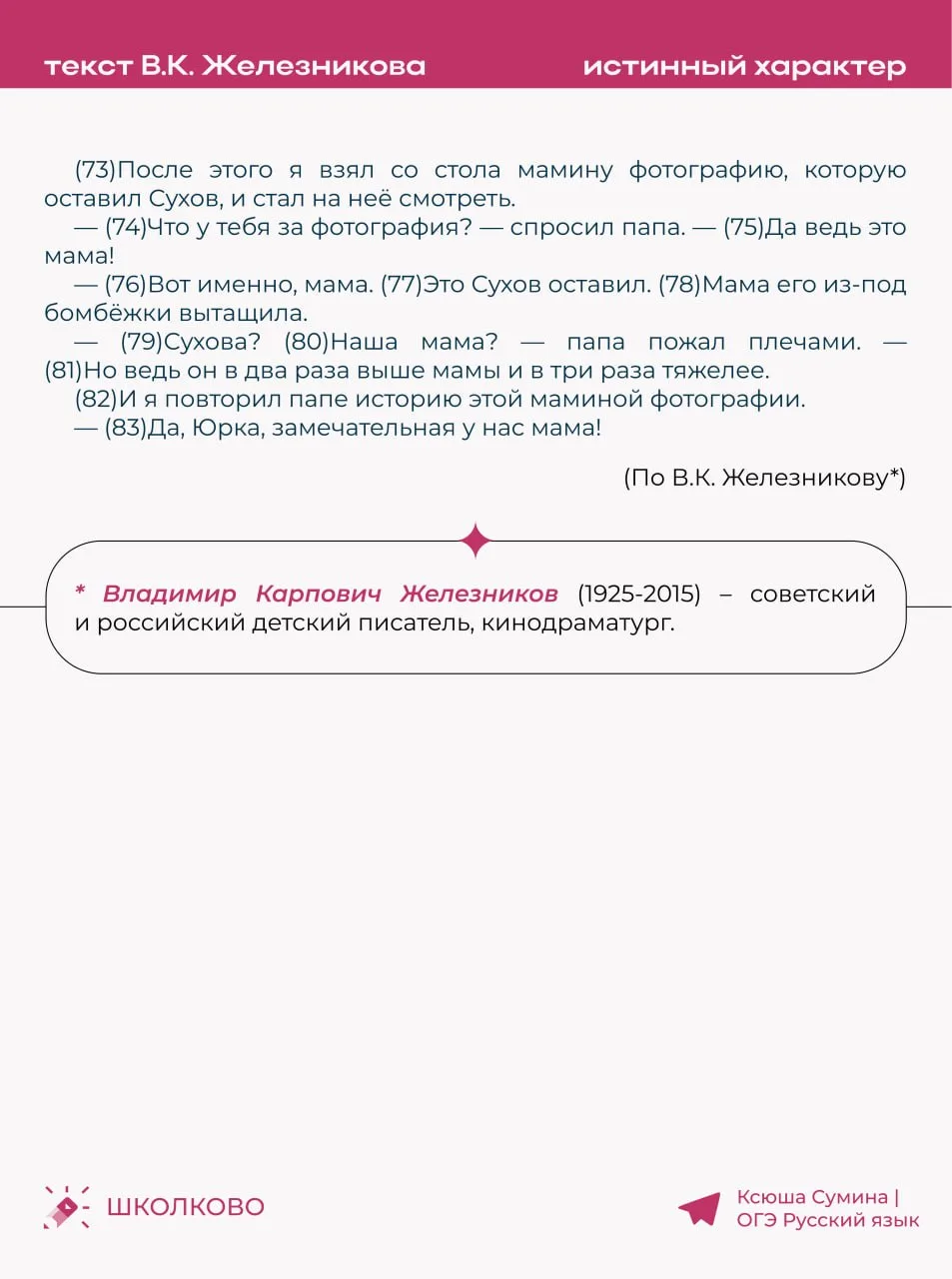 текст В.К. Железникова

истинный характер

(73)После этого я взял со стола мамину фотографию, которую оставил Сухов, и стал на неё смотреть.

— (74)Что у тебя за фотография? — спросил папа. — (75)Да ведь это мама!

— (76)Вот именно, мама. (77)Это Сухов оставил. (78)Мама его из-под бомбёжки вытащила.

— (79)Сухова? (80)Наша мама? — папа пожал плечами. — (81)Но ведь он в два раза выше мамы и в три раза тяжелее.

(82)И я повторил папе историю этой маминой фотографии.

— (83)Да, Юрка, замечательная у нас мама!

(По В.К. Железникову*)

* Владимир Карпович Железников (1925-2015) – советский и российский детский писатель, кинодраматург.

ШКОЛКОВО

Ксюша Сумина | ОГЭ Русский язык